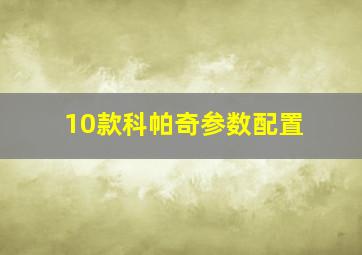 10款科帕奇参数配置